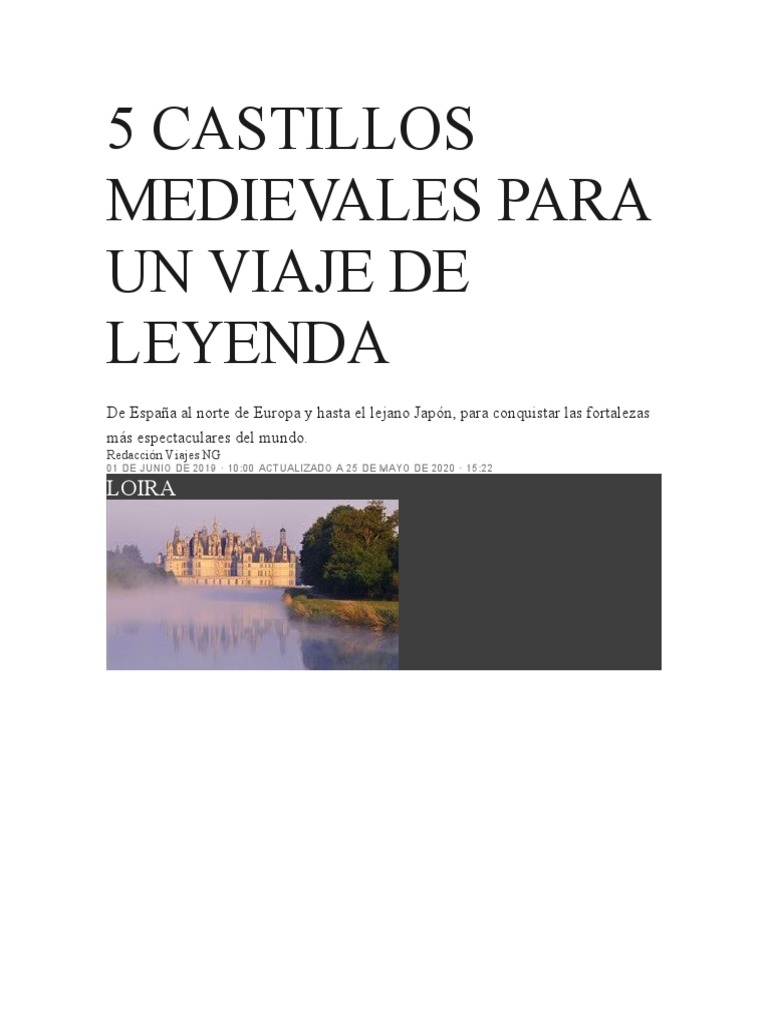 5 CASTILLOS MEDIEVALES PARA UN VIAJE DE LEYENDA

De España al norte de Europa y hasta el lejano Japón, para conquistar las fortalezas más espectaculares del mundo.

Redacción Viajes NG

01 DE JUNIO DE 2019 · 10:00 ACTUALIZADO A 25 DE MAYO DE 2020 · 15:22

LOIRA